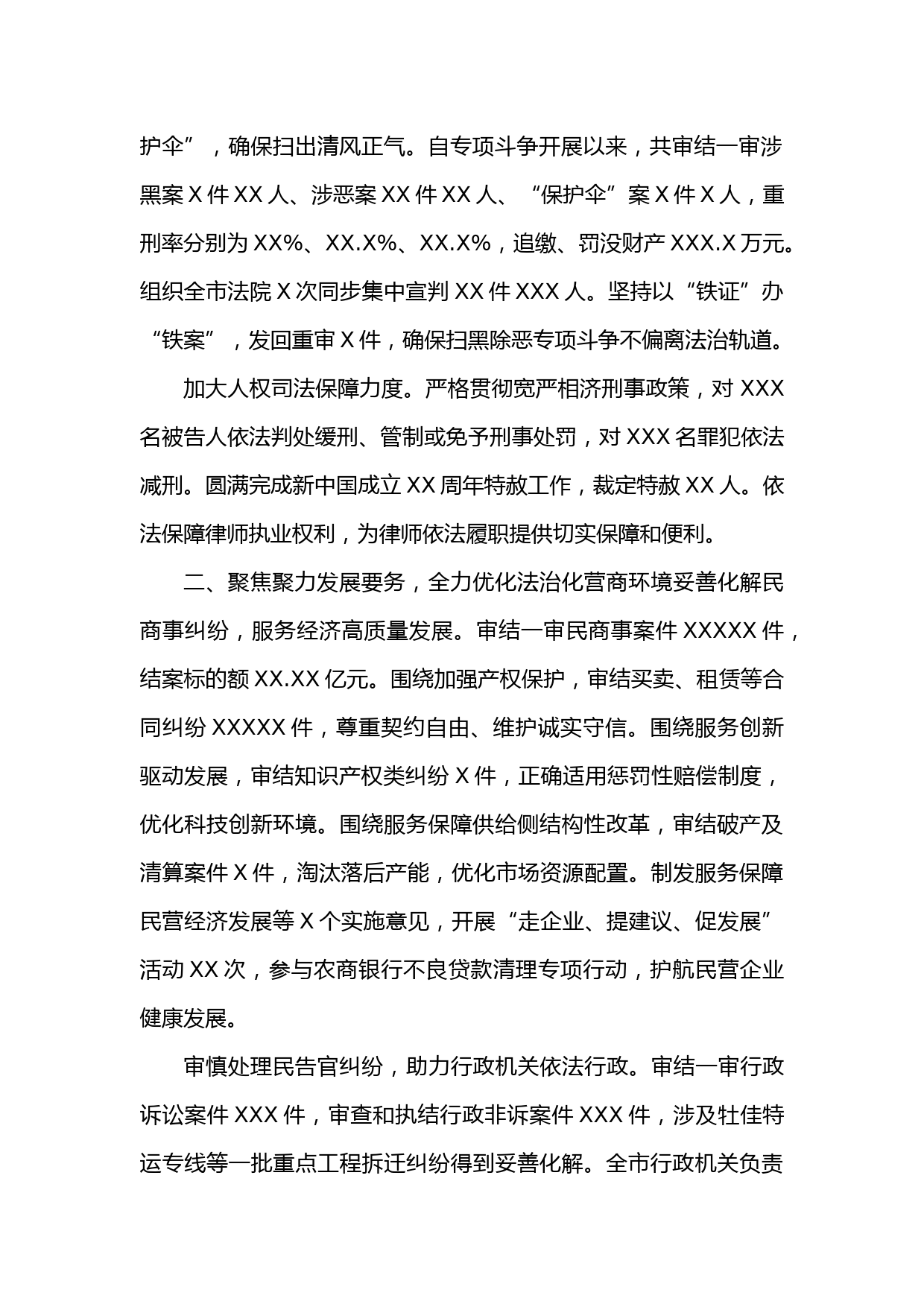 护伞”，确保扫出清风正气。自专项斗争开展以来，共审结一审涉黑案 X 件 XX 人、涉恶案 XX 件 XX 人、“保护伞”案 X 件 X 人，重刑率分别为 XX%、XX.X%、XX.X%，追缴、罚没财产 XXX.X 万元。组织全市法院 X 次同步集中宣判 XX 件 XXX 人。坚持以“铁证”办“铁案”，发回重审 X 件，确保扫黑除恶专项斗争不偏离法治轨道。

加大人权司法保障力度。严格贯彻宽严相济刑事政策，对 XXX 名被告人依法判处缓刑、管制或免予刑事处罚，对 XXX 名罪犯依法减刑。圆满完成新中国成立 XX 周年特赦工作，裁定特赦 XX 人。依法保障律师执业权利，为律师依法履职提供切实保障和便利。

二、聚焦聚力发展要务，全力优化法治化营商环境妥善化解民商事纠纷，服务经济高质量发展。审结一审民商事案件 XXXXX 件，结案标的额 XX.XX 亿元。围绕加强产权保护，审结买卖、租赁等合同纠纷 XXXXX 件，尊重契约自由、维护诚实守信。围绕服务创新驱动发展，审结知识产权类纠纷 X 件，正确适用惩罚性赔偿制度，优化科技创新环境。围绕服务保障供给侧结构性改革，审结破产及清算案件 X 件，淘汰落后产能，优化市场资源配置。制发服务保障民营经济发展等 X 个实施意见，开展“走企业、提建议、促发展”活动 XX 次，参与农商银行不良贷款清理专项行动，护航民营企业健康发展。

审慎处理民告官纠纷，助力行政机关依法行政。审结一审行政诉讼案件 XXX 件，审查和执结行政非诉案件 XXX 件，涉及牡佳特运专线等一批重点工程拆迁纠纷得到妥善化解。全市行政机关负责